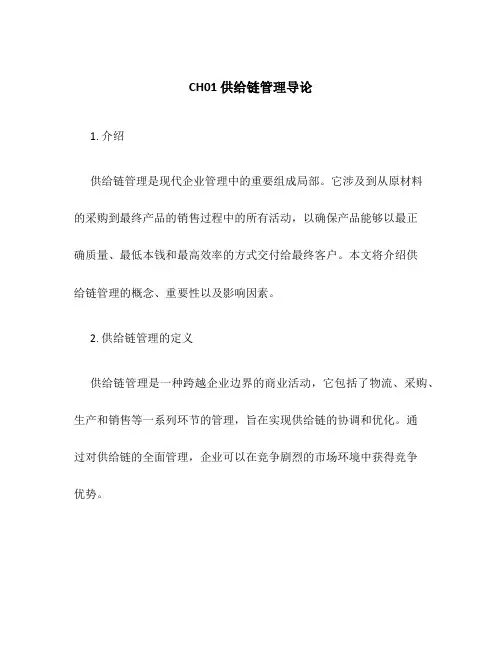 CH01 供给链管理导论

1. 介绍

供给链管理是现代企业管理中的重要组成局部。它涉及到从原材料的采购到最终产品的销售过程中的所有活动，以确保产品能够以最正确质量、最低本钱和最高效率的方式交付给最终客户。本文将介绍供给链管理的概念、重要性以及影响因素。

2. 供给链管理的定义

供给链管理是一种跨越企业边界的商业活动，它包括了物流、采购、生产和销售等一系列环节的管理，旨在实现供给链的协调和优化。通过对供给链的全面管理，企业可以在竞争剧烈的市场环境中获得竞争优势。